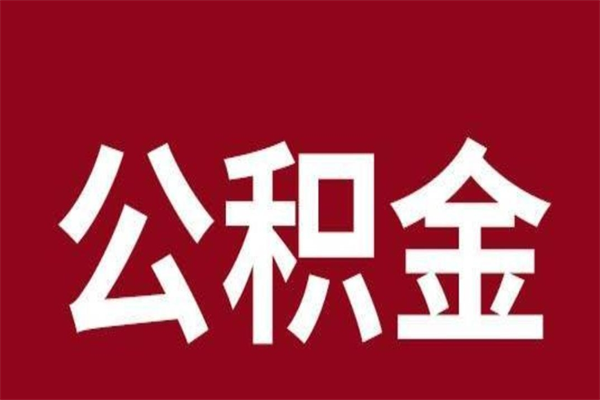 公积金